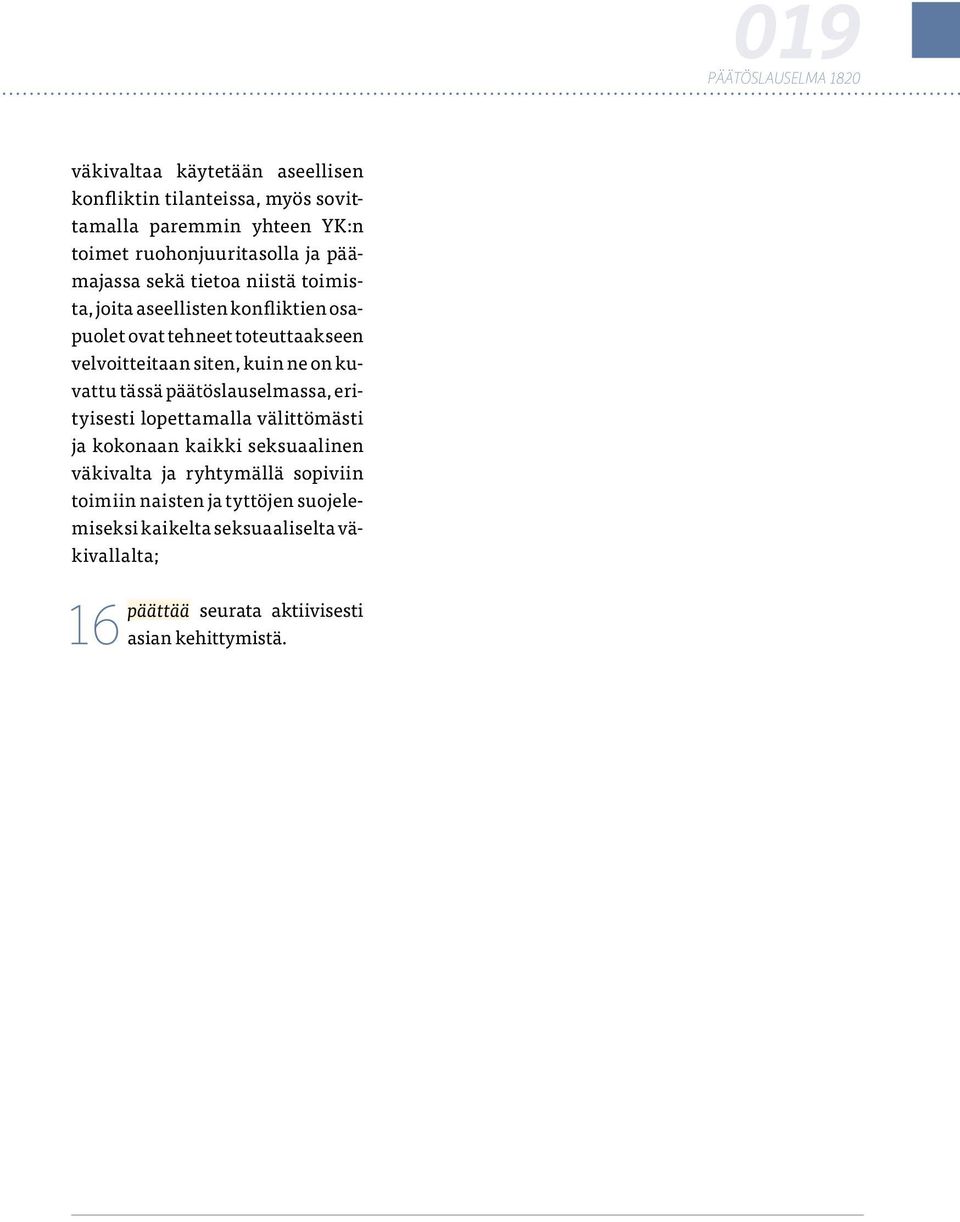 019
PÄÄTÖSLAUSELMA 1820

väkivaltaa käytetään aseellisen konfliktin tilanteissa, myös sovittamalla paremmin yhteen YK:n toimet ruohonjuuritasolla ja päämajassa sekä tietoa niistä toimista, joita aseellisten konfliktien osapuolet ovat tehneet toteuttaakseen velvoitteitaan siten, kuin ne on kuvattu tässä päätöslauselmassa, erityisesti lopettamalla välittömästi ja kokonaan kaikki seksuaalinen väkivalta ja ryhtymällä sopiviin toimiin naisten ja tyttöjen suojelemiseksi kaikelta seksuaaliselta väkivallalta;

16 päättää seurata aktiivisesti asian kehittymistä.